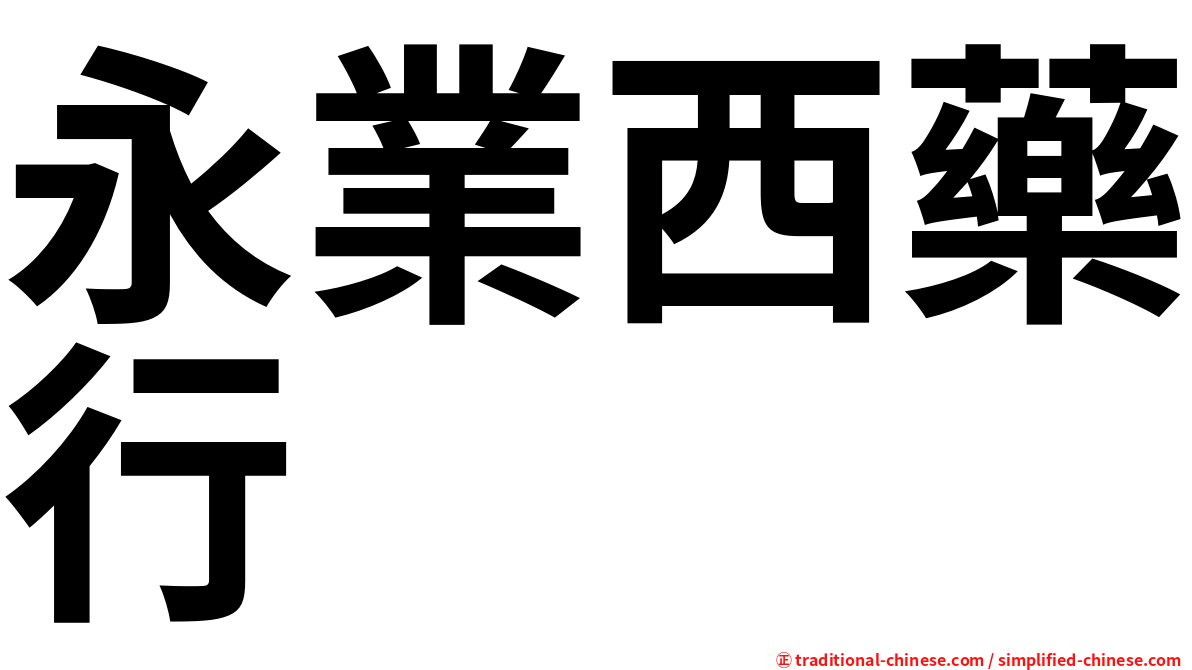 永業西藥行

㊣ traditional-chinese.com / simplified-chinese.com